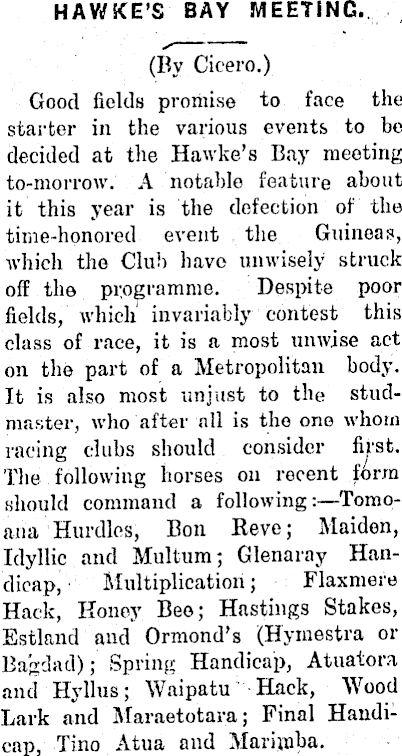 HAWKE'S BAY MEETING.

(By Cicero.)

Good fields promise to face the starter in the various events to be decided at the Hawke's Bay meeting to-morrow. A notable feature about it this year is the defection of the time-honored event the Guineas, which the Club have unwisely struck off the programme. Despite poor fields, which invariably contest this class of race, it is a most unwise act on the part of a Metropolitan body. It is also most unjust to the studmaster, who after all is the one whom racing clubs should consider first. The following horses on recent form should command a following:—Tomoana Hurdles, Bon Reve; Maiden, Idyllic and Multum; Glenaray Handicap, Multiplication; Flaxmere Hack, Honey Bee; Hastings Stakes, Estland and Ormond's (Hymestra or Bagdad); Spring Handicap, Atuatora and Hyllus; Waipatu Hack, Wood Lark and Maraetotara; Final Handicap, Tino Atua and Marimba.